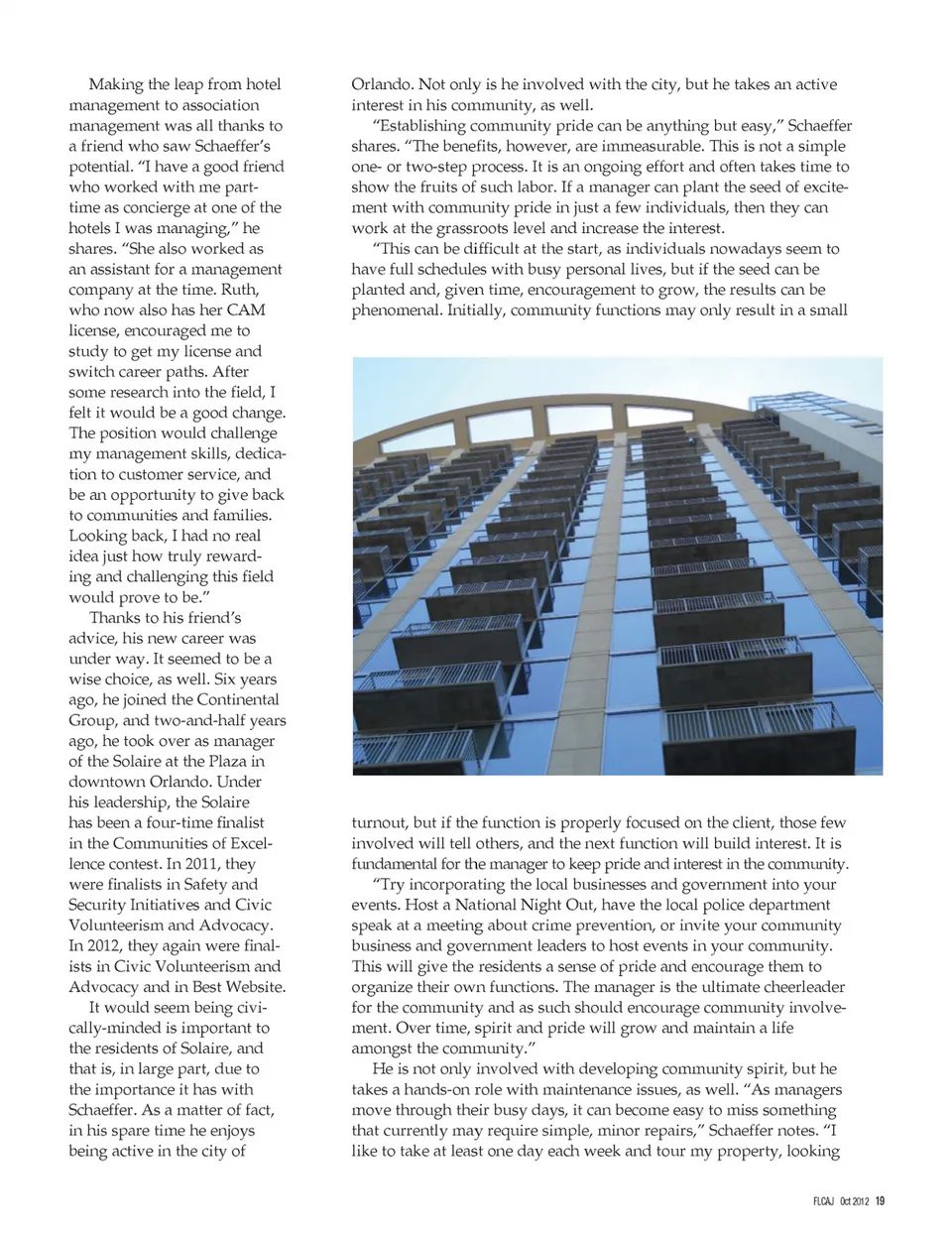 Making the leap from hotel management to association management was all thanks to a friend who saw Schaeffer's potential. "I have a good friend who worked with me part-time as concierge at one of the hotels I was managing," he shares. "She also worked as an assistant for a management company at the time. Ruth, who now also has her CAM license, encouraged me to study to get my license and switch career paths. After some research into the field, I felt it would be a good change. The position would challenge my management skills, dedication to customer service, and be an opportunity to give back to communities and families. Looking back, I had no real idea just how truly rewarding and challenging this field would prove to be."

Thanks to his friend's advice, his new career was under way. It seemed to be a wise choice, as well. Six years ago, he joined the Continental Group, and two-and-half years ago, he took over as manager of the Solaire at the Plaza in downtown Orlando. Under his leadership, the Solaire has been a four-time finalist in the Communities of Excellence contest. In 2011, they were finalists in Safety and Security Initiatives and Civic Volunteerism and Advocacy. In 2012, they again were finalists in Civic Volunteerism and Advocacy and in Best Website.

It would seem being civically-minded is important to the residents of Solaire, and that is, in large part, due to the importance it has with Schaeffer. As a matter of fact, in his spare time he enjoys being active in the city of Orlando. Not only is he involved with the city, but he takes an active interest in his community, as well.

"Establishing community pride can be anything but easy," Schaeffer shares. "The benefits, however, are immeasurable. This is not a simple one- or two-step process. It is an ongoing effort and often takes time to show the fruits of such labor. If a manager can plant the seed of excitement with community pride in just a few individuals, then they can work at the grassroots level and increase the interest.

"This can be difficult at the start, as individuals nowadays seem to have full schedules with busy personal lives, but if the seed can be planted and, given time, encouragement to grow, the results can be phenomenal. Initially, community functions may only result in a small turnout, but if the function is properly focused on the client, those few involved will tell others, and the next function will build interest. It is fundamental for the manager to keep pride and interest in the community.

"Try incorporating the local businesses and government into your events. Host a National Night Out, have the local police department speak at a meeting about crime prevention, or invite your community business and government leaders to host events in your community. This will give the residents a sense of pride and encourage them to organize their own functions. The manager is the ultimate cheerleader for the community and as such should encourage community involvement. Over time, spirit and pride will grow and maintain a life amongst the community."

He is not only involved with developing community spirit, but he takes a hands-on role with maintenance issues, as well. "As managers move through their busy days, it can become easy to miss something that currently may require simple, minor repairs," Schaeffer notes. "I like to take at least one day each week and tour my property, looking

FLCAJ Oct 2012 19